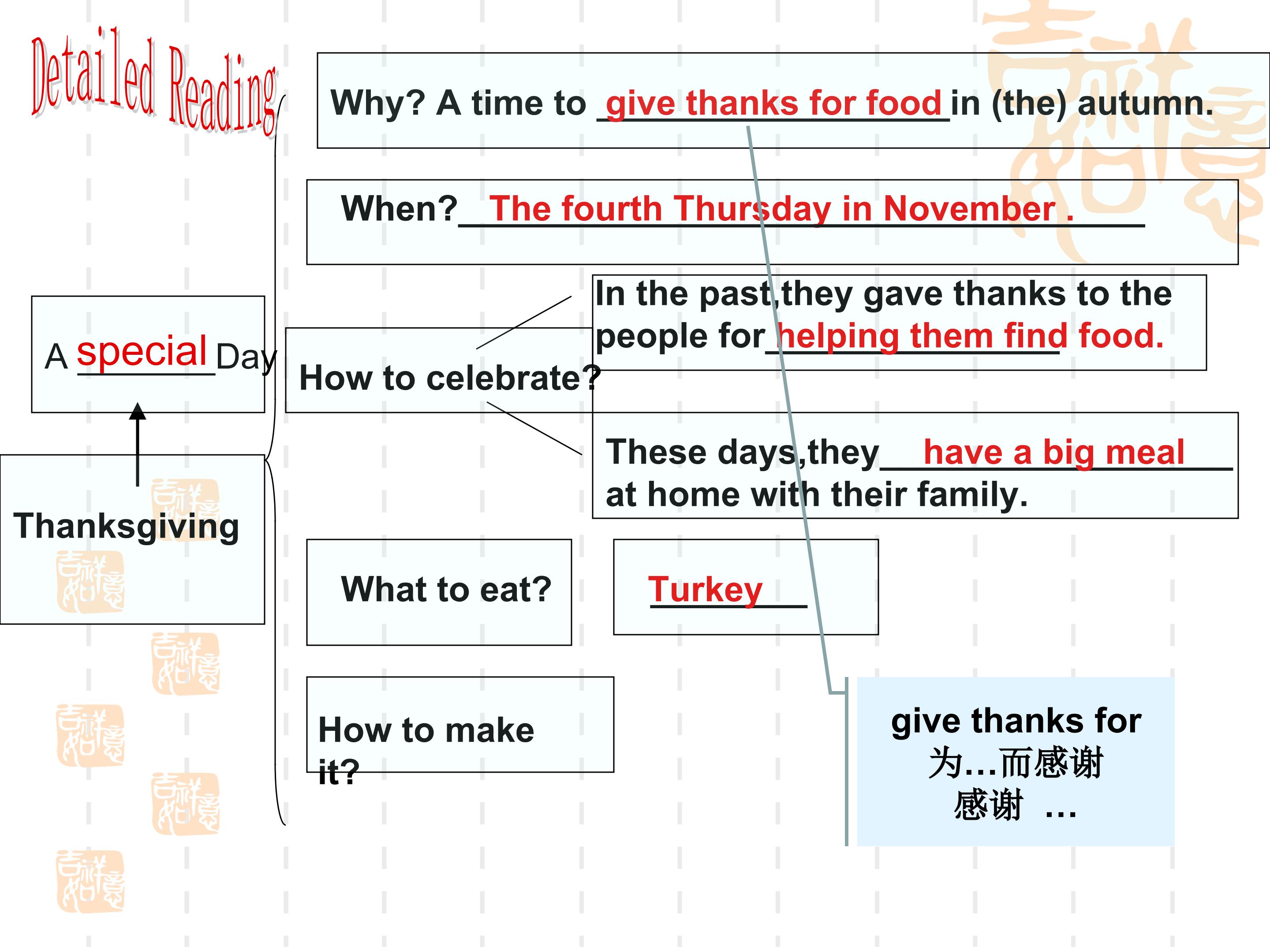 Detailed Reading

A special Day

Thanksgiving

Why? A time to give thanks for food in (the) autumn.

When? The fourth Thursday in November .

How to celebrate?

In the past,they gave thanks to the people for helping them find food.

These days,they have a big meal at home with their family.

What to eat?

Turkey

How to make it?

give thanks for
为…而感谢
感谢 …